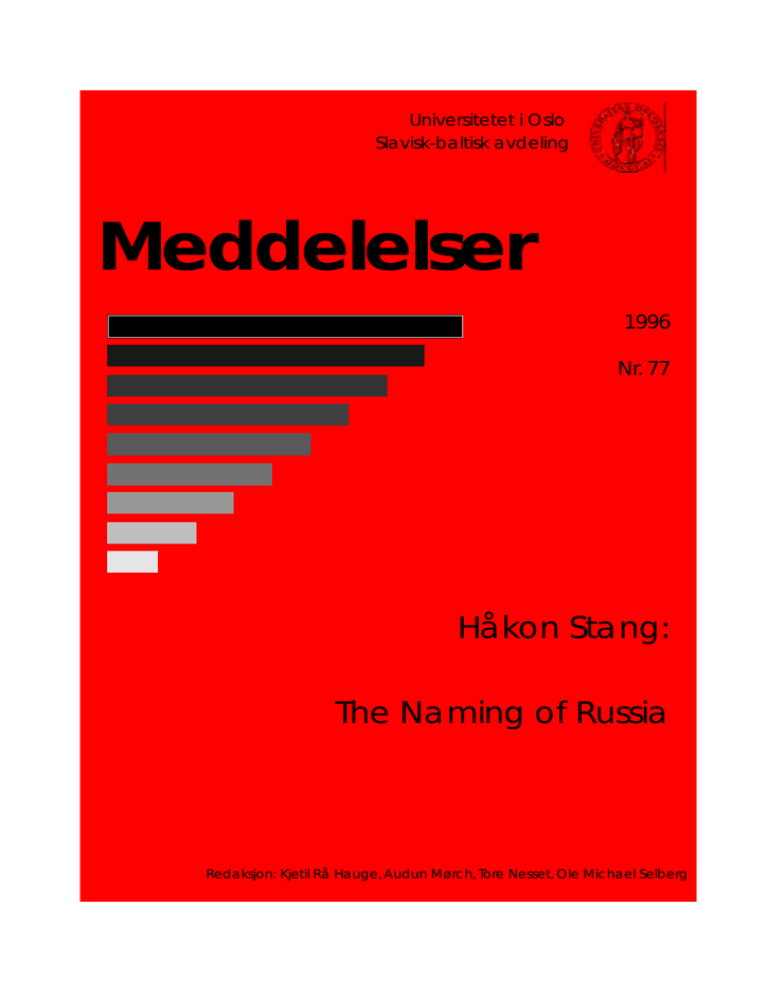 Universitetet i Oslo
Slavisk-baltisk avdeling

Meddelelser

1996

Nr. 77

Håkon Stang:

The Naming of Russia

Redaksjon: Kjetil Rå Hauge, Audun Mørch, Tore Nesset, Ole Michael Selberg